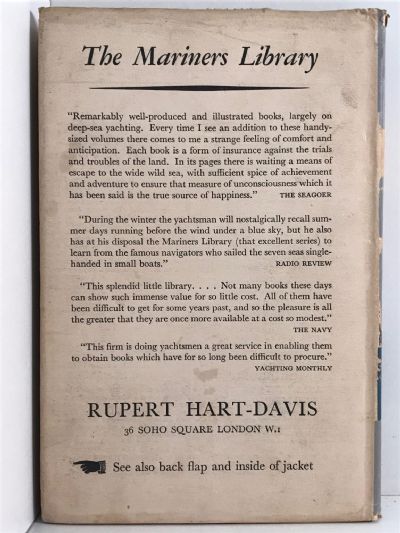 The Mariners Library

"Remarkably well-produced and illustrated books, largely on deep-sea yachting. Every time I see an addition to these handy-sized volumes there comes to me a strange feeling of comfort and anticipation. Each book is a form of insurance against the trials and troubles of the land. In its pages there is waiting a means of escape to the wide wild sea, with sufficient spice of achievement and adventure to ensure that measure of unconsciousness which it has been said is the true source of happiness." THE SEAGOER

"During the winter the yachtsman will nostalgically recall summer days running before the wind under a blue sky, but he also has at his disposal the Mariners Library (that excellent series) to learn from the famous navigators who sailed the seven seas single-handed in small boats." RADIO REVIEW

"This splendid little library. . . . Not many books these days can show such immense value for so little cost. All of them have been difficult to get for some years past, and so the pleasure is all the greater that they are once more available at a cost so modest." THE NAVY

"This firm is doing yachtsmen a great service in enabling them to obtain books which have for so long been difficult to procure." YACHTING MONTHLY

RUPERT HART-DAVIS
36 SOHO SQUARE LONDON W.1

See also back flap and inside of jacket